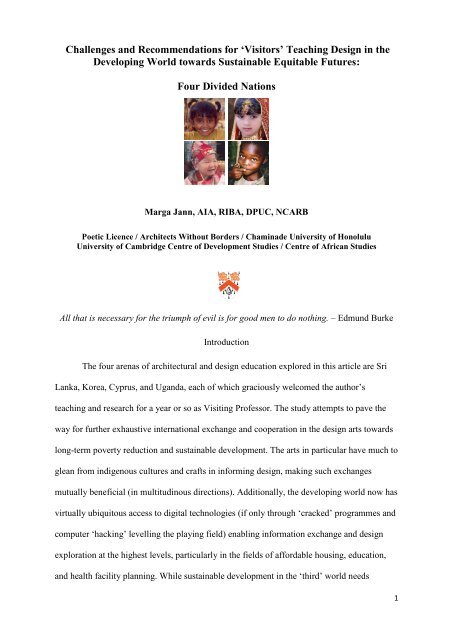 Challenges and Recommendations for 'Visitors' Teaching Design in the Developing World towards Sustainable Equitable Futures:

Four Divided Nations

Marga Jann, AIA, RIBA, DPUC, NCARB

Poetic Licence / Architects Without Borders / Chaminade University of Honolulu
University of Cambridge Centre of Development Studies / Centre of African Studies

All that is necessary for the triumph of evil is for good men to do nothing. – Edmund Burke

Introduction

The four arenas of architectural and design education explored in this article are Sri Lanka, Korea, Cyprus, and Uganda, each of which graciously welcomed the author's teaching and research for a year or so as Visiting Professor. The study attempts to pave the way for further exhaustive international exchange and cooperation in the design arts towards long-term poverty reduction and sustainable development. The arts in particular have much to glean from indigenous cultures and crafts in informing design, making such exchanges mutually beneficial (in multitudinous directions). Additionally, the developing world now has virtually ubiquitous access to digital technologies (if only through 'cracked' programmes and computer 'hacking' levelling the playing field) enabling information exchange and design exploration at the highest levels, particularly in the fields of affordable housing, education, and health facility planning. While sustainable development in the 'third' world needs

1